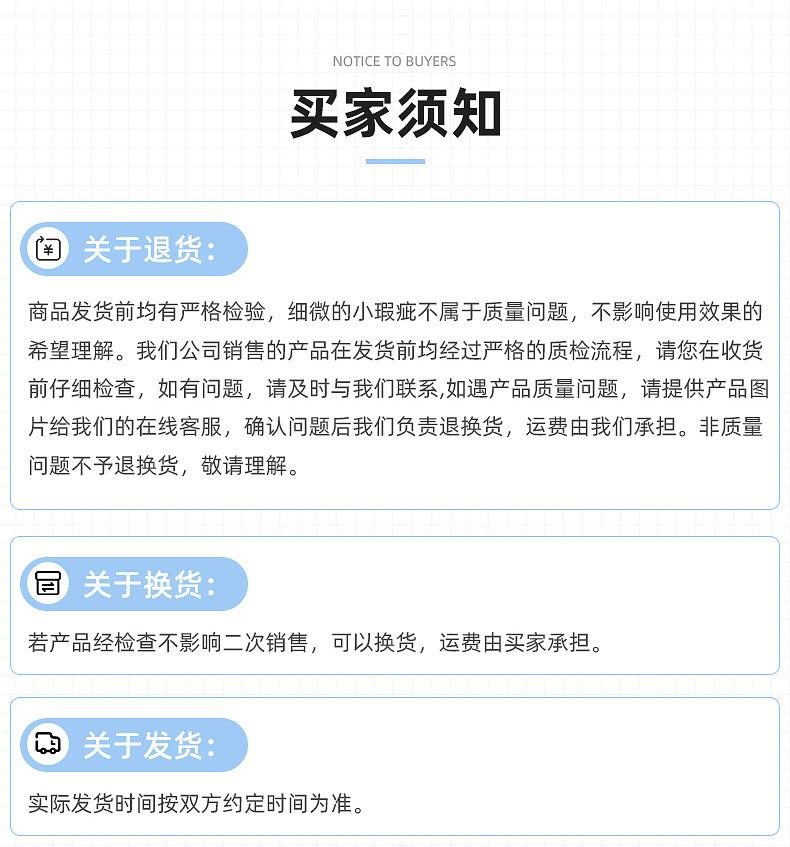 NOTICE TO BUYERS

买家须知

关于退货：

商品发货前均有严格检验，细微的小瑕疵不属于质量问题，不影响使用效果的希望理解。我们公司销售的产品在发货前均经过严格的质检流程，请您在收货前仔细检查，如有问题，请及时与我们联系,如遇产品质量问题，请提供产品图片给我们的在线客服，确认问题后我们负责退换货，运费由我们承担。非质量问题不予退换货，敬请理解。

关于换货：

若产品经检查不影响二次销售，可以换货，运费由买家承担。

关于发货：

实际发货时间按双方约定时间为准。